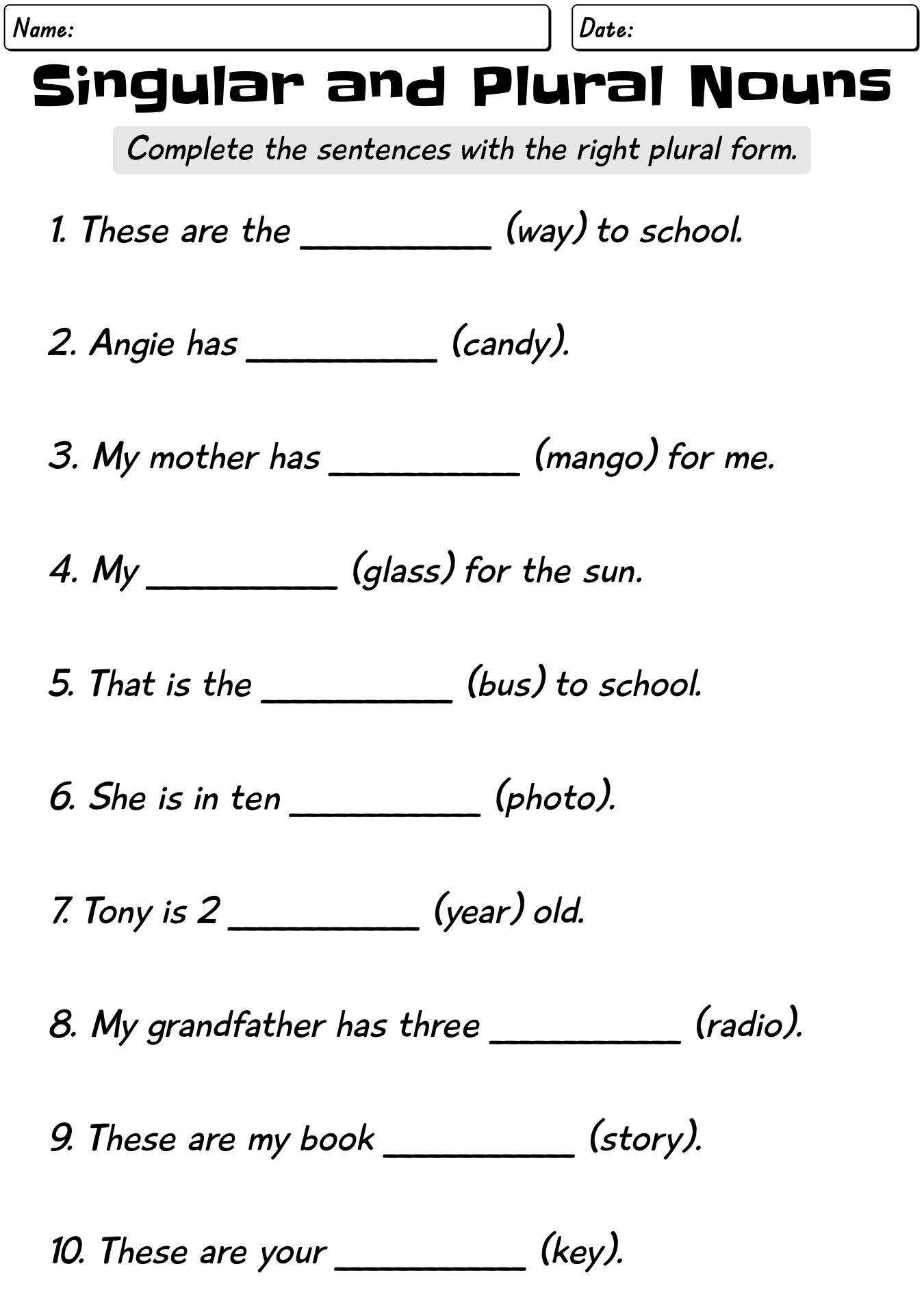 Name:

Date:

Singular and Plural Nouns

Complete the sentences with the right plural form.

1. These are the __________ (way) to school.

2. Angie has __________ (candy).

3. My mother has __________ (mango) for me.

4. My __________ (glass) for the sun.

5. That is the __________ (bus) to school.

6. She is in ten __________ (photo).

7. Tony is 2 __________ (year) old.

8. My grandfather has three __________ (radio).

9. These are my book __________ (story).

10. These are your __________ (key).